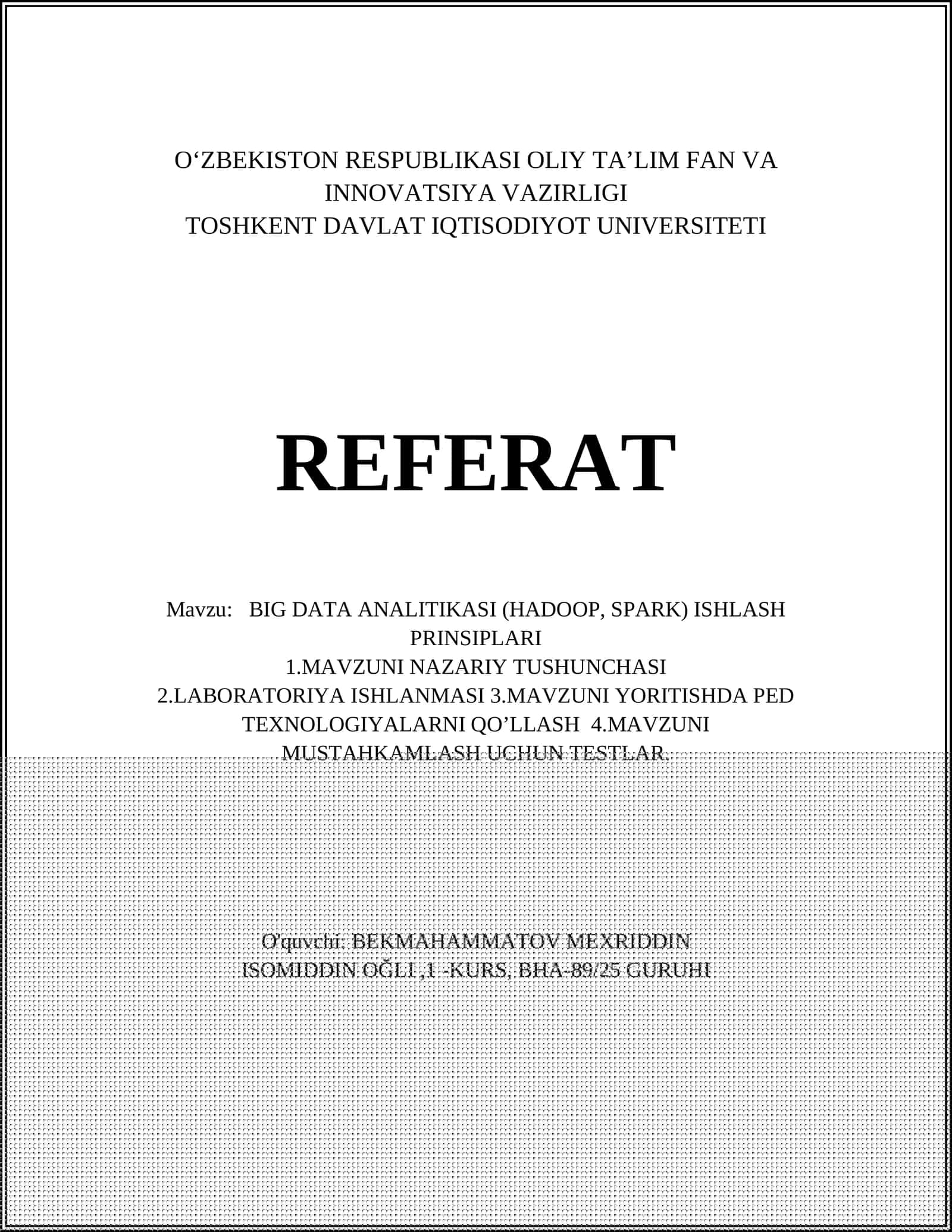 O‘ZBEKISTON RESPUBLIKASI OLIY TA’LIM FAN VA INNOVATSIYA VAZIRLIGI
TOSHKENT DAVLAT IQTISODIYOT UNIVERSITETI

REFERAT

Mavzu: BIG DATA ANALITIKASI (HADOOP, SPARK) ISHLASH PRINSIPLARI
1.MAVZUNI NAZARIY TUSHUNCHASI
2.LABORATORIYA ISHLANMASI 3.MAVZUNI YORITISHDA PED TEXNOLOGIYALARNI QO’LLASH 4.MAVZUNI MUSTAHKAMLASH UCHUN TESTLAR.

O'quvchi: BEKMAHAMMATOV MEXRIDDIN ISOMIDDIN OĞLI ,1 -KURS, BHA-89/25 GURUHI